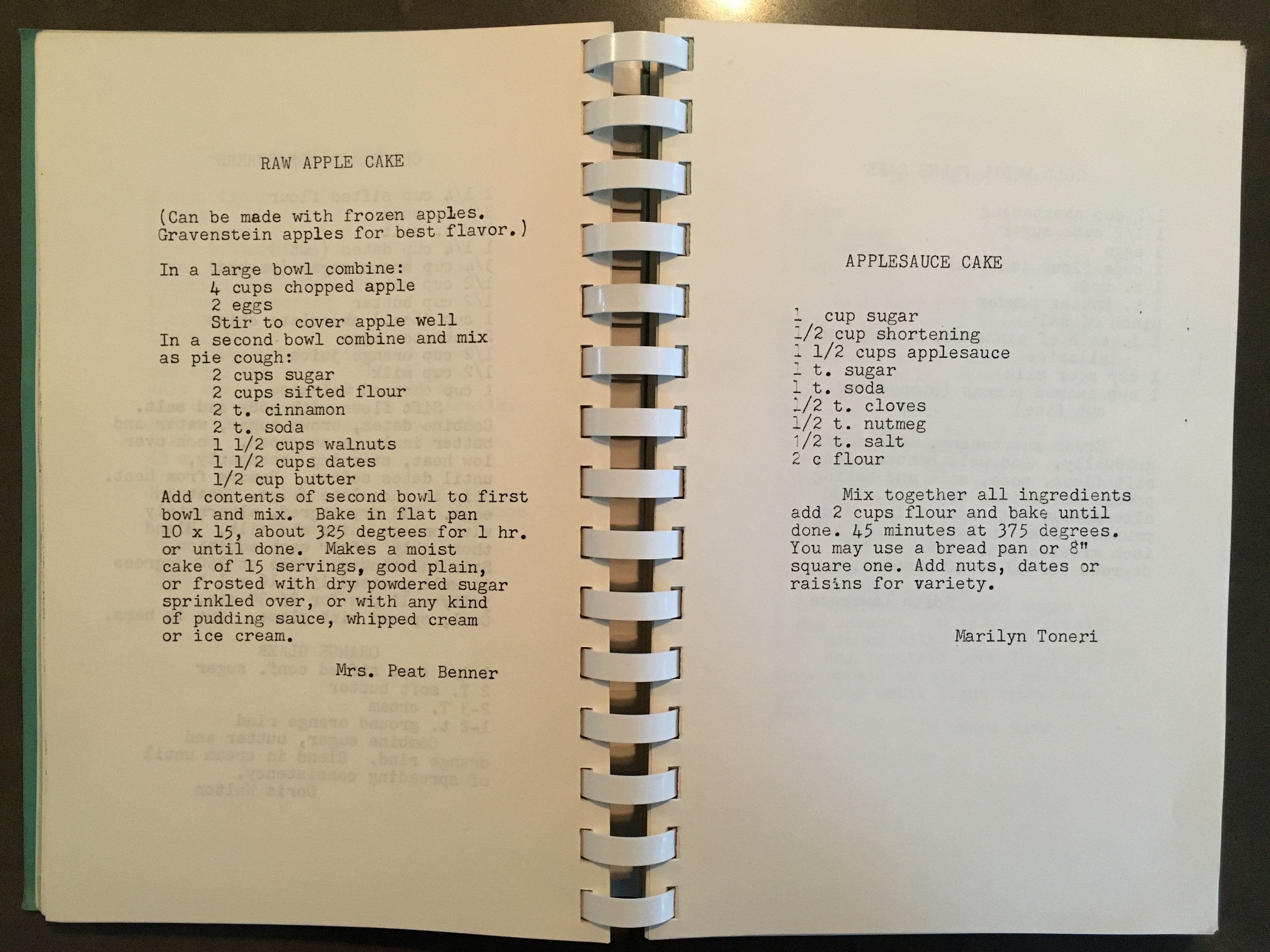 RAW APPLE CAKE

(Can be made with frozen apples. Gravenstein apples for best flavor.)

In a large bowl combine:
4 cups chopped apple
2 eggs
Stir to cover apple well
In a second bowl combine and mix as pie cough:
2 cups sugar
2 cups sifted flour
2 t. cinnamon
2 t. soda
1 1/2 cups walnuts
1 1/2 cups dates
1/2 cup butter
Add contents of second bowl to first bowl and mix. Bake in flat pan 10 x 15, about 325 degtees for 1 hr. or until done. Makes a moist cake of 15 servings, good plain, or frosted with dry powdered sugar sprinkled over, or with any kind of pudding sauce, whipped cream or ice cream.

Mrs. Peat Benner

APPLESAUCE CAKE

1 cup sugar
1/2 cup shortening
1 1/2 cups applesauce
1 t. sugar
1 t. soda
1/2 t. cloves
1/2 t. nutmeg
1/2 t. salt
2 c flour

Mix together all ingredients add 2 cups flour and bake until done. 45 minutes at 375 degrees. You may use a bread pan or 8" square one. Add nuts, dates or raisins for variety.

Marilyn Toneri